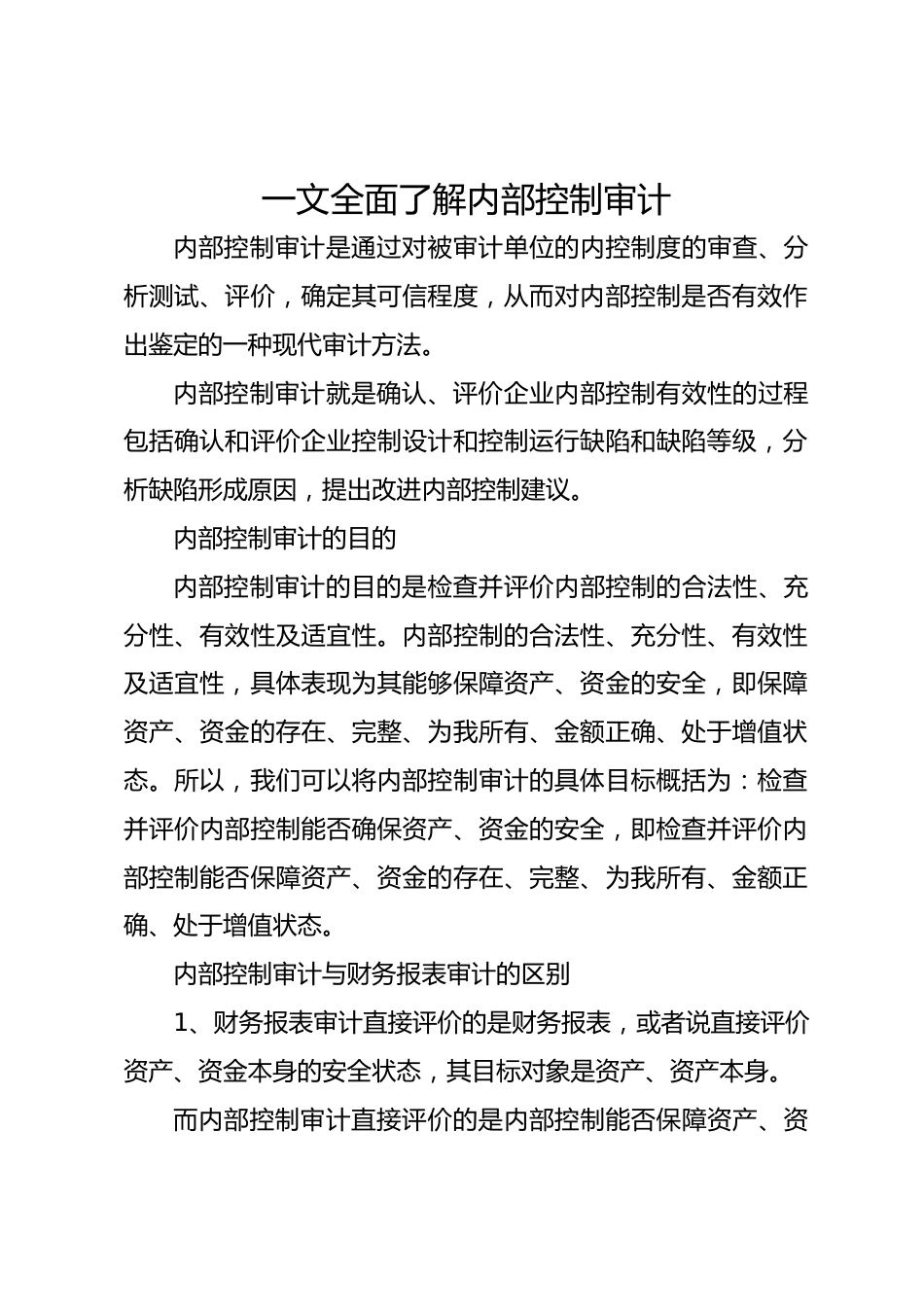 一文全面了解内部控制审计

内部控制审计是通过对被审计单位的内控制度的审查、分析测试、评价，确定其可信程度，从而对内部控制是否有效作出鉴定的一种现代审计方法。

内部控制审计就是确认、评价企业内部控制有效性的过程包括确认和评价企业控制设计和控制运行缺陷和缺陷等级，分析缺陷形成原因，提出改进内部控制建议。

内部控制审计的目的

内部控制审计的目的是检查并评价内部控制的合法性、充分性、有效性及适宜性。内部控制的合法性、充分性、有效性及适宜性，具体表现为其能够保障资产、资金的安全，即保障资产、资金的存在、完整、为我所有、金额正确、处于增值状态。所以，我们可以将内部控制审计的具体目标概括为：检查并评价内部控制能否确保资产、资金的安全，即检查并评价内部控制能否保障资产、资金的存在、完整、为我所有、金额正确、处于增值状态。

内部控制审计与财务报表审计的区别

1、财务报表审计直接评价的是财务报表，或者说直接评价资产、资金本身的安全状态，其目标对象是资产、资产本身。

而内部控制审计直接评价的是内部控制能否保障资产、资